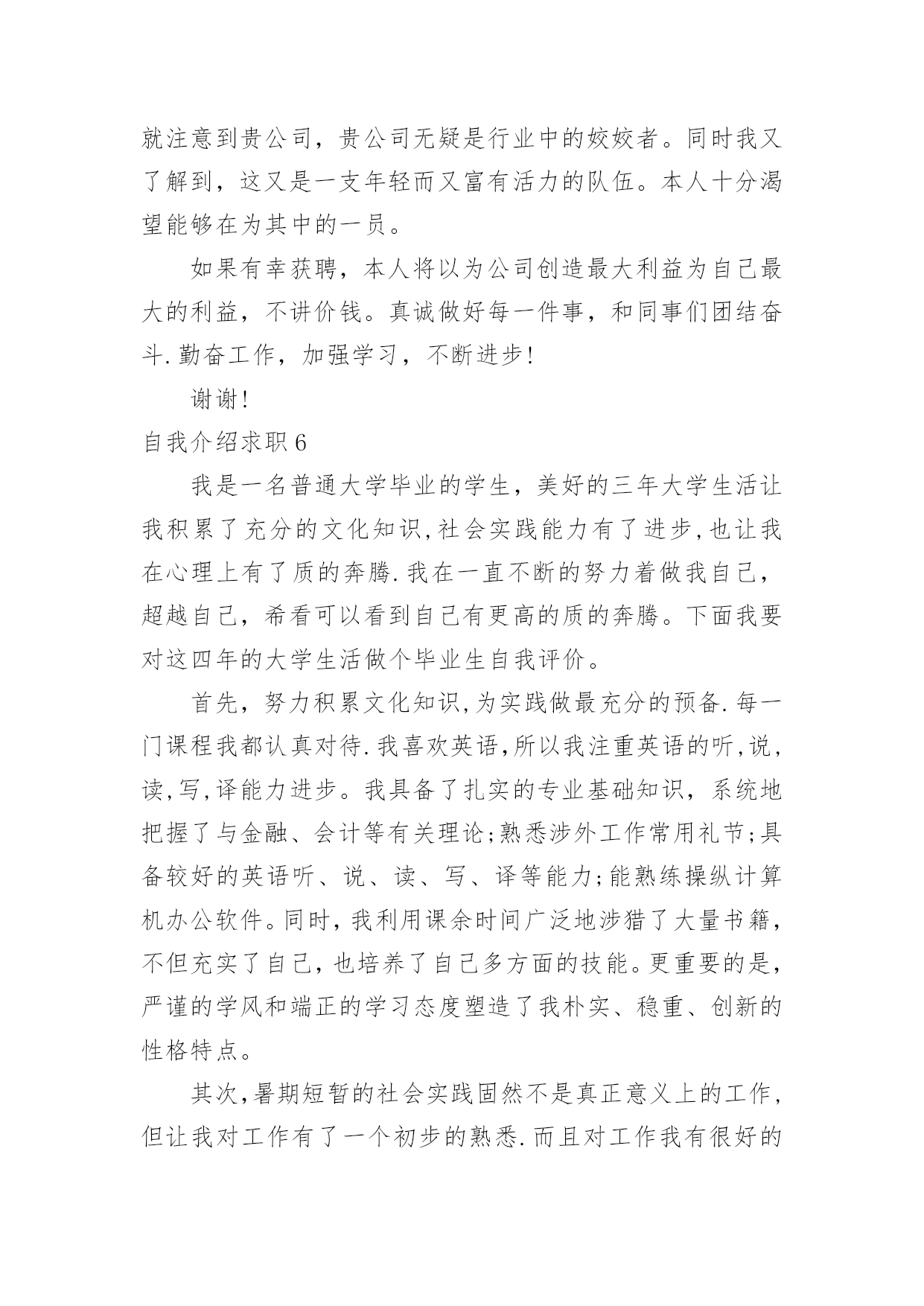 就注意到贵公司，贵公司无疑是行业中的姣姣者。同时我又了解到，这又是一支年轻而又富有活力的队伍。本人十分渴望能够在为其中的一员。

如果有幸获聘，本人将以为公司创造最大利益为自己最大的利益，不讲价钱。真诚做好每一件事，和同事们团结奋斗.勤奋工作，加强学习，不断进步!

谢谢!

自我介绍求职6

我是一名普通大学毕业的学生，美好的三年大学生活让我积累了充分的文化知识,社会实践能力有了进步,也让我在心理上有了质的奔腾.我在一直不断的努力着做我自己，超越自己，希看可以看到自己有更高的质的奔腾。下面我要对这四年的大学生活做个毕业生自我评价。

首先，努力积累文化知识,为实践做最充分的预备.每一门课程我都认真对待.我喜欢英语,所以我注重英语的听,说,读,写,译能力进步。我具备了扎实的专业基础知识，系统地把握了与金融、会计等有关理论;熟悉涉外工作常用礼节;具备较好的英语听、说、读、写、译等能力;能熟练操纵计算机办公软件。同时,我利用课余时间广泛地涉猎了大量书籍，不但充实了自己,也培养了自己多方面的技能。更重要的是，严谨的学风和端正的学习态度塑造了我朴实、稳重、创新的性格特点。

其次,暑期短暂的社会实践固然不是真正意义上的工作，但让我对工作有了一个初步的熟悉.而且对工作我有很好的